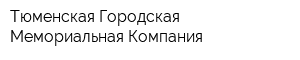 Тюменская Городская Мемориальная Компания